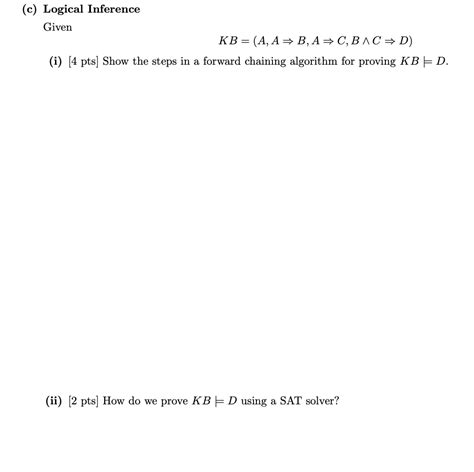 (c) Logical Inference

Given

$KB = (A, A \Rightarrow B, A \Rightarrow C, B \wedge C \Rightarrow D)$

(i) [4 pts] Show the steps in a forward chaining algorithm for proving $KB \models D$.

(ii) [2 pts] How do we prove $KB \models D$ using a SAT solver?